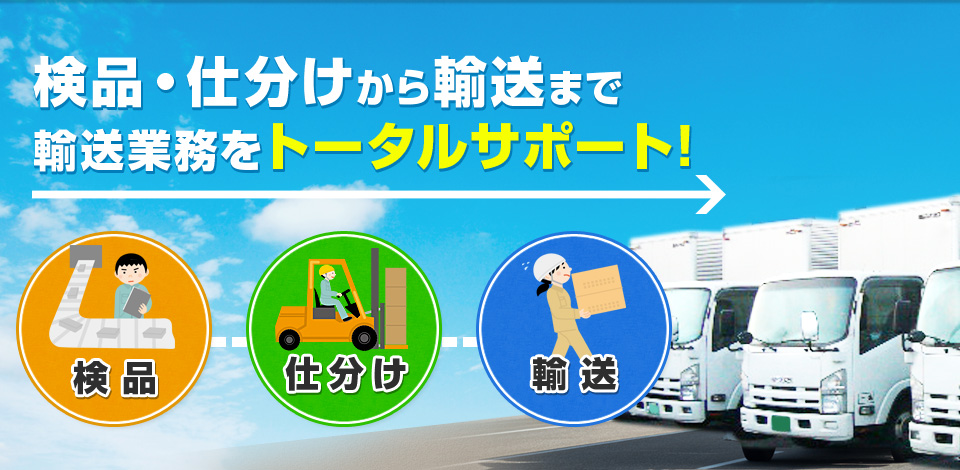 検品・仕分けから輸送まで
輸送業務をトータルサポート!

検品

仕分け

輸送